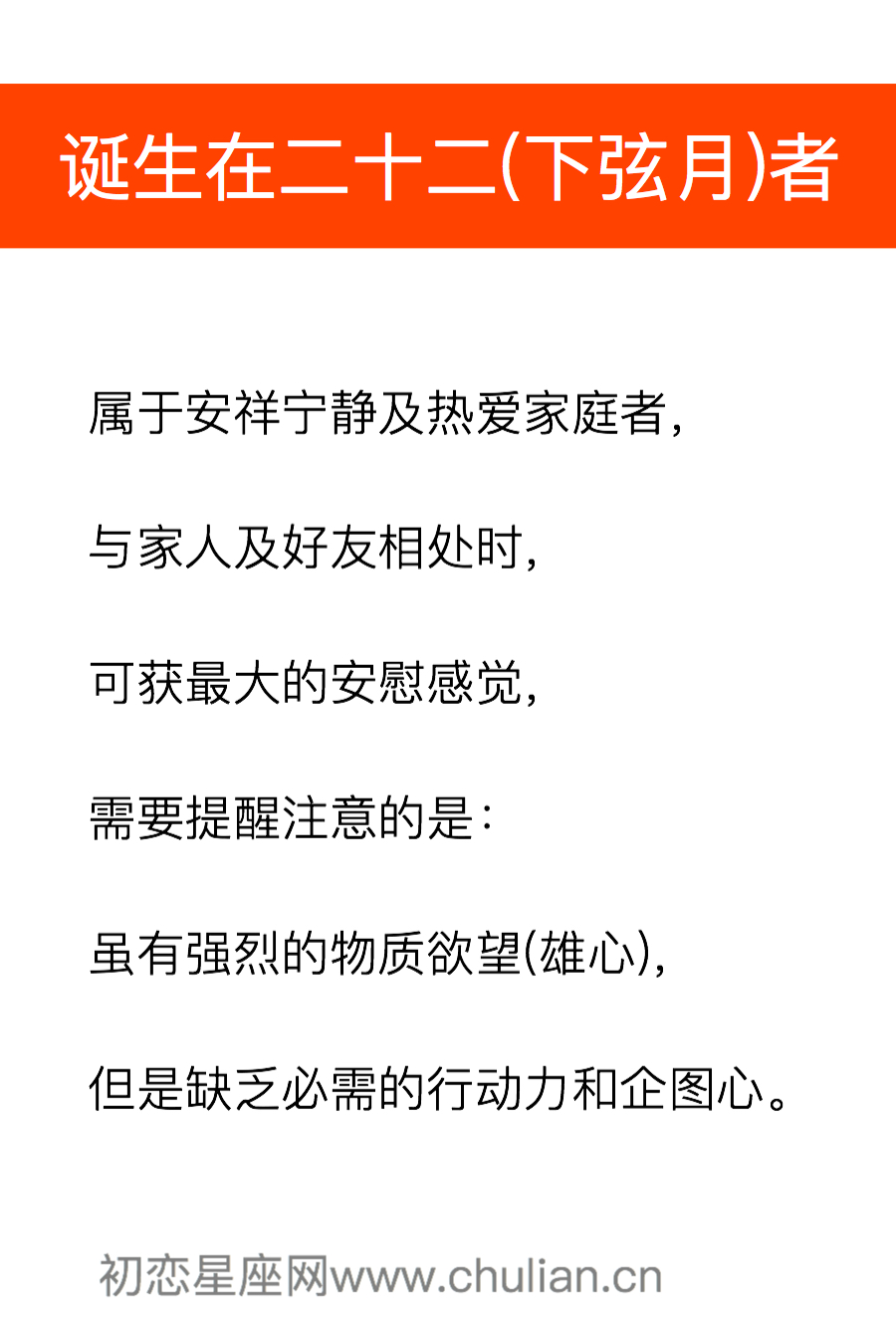 诞生在二十二(下弦月)者

属于安祥宁静及热爱家庭者,

与家人及好友相处时,

可获最大的安慰感觉,

需要提醒注意的是:

虽有强烈的物质欲望(雄心),

但是缺乏必需的行动力和企图心。

初恋星座网www.chulian.cn